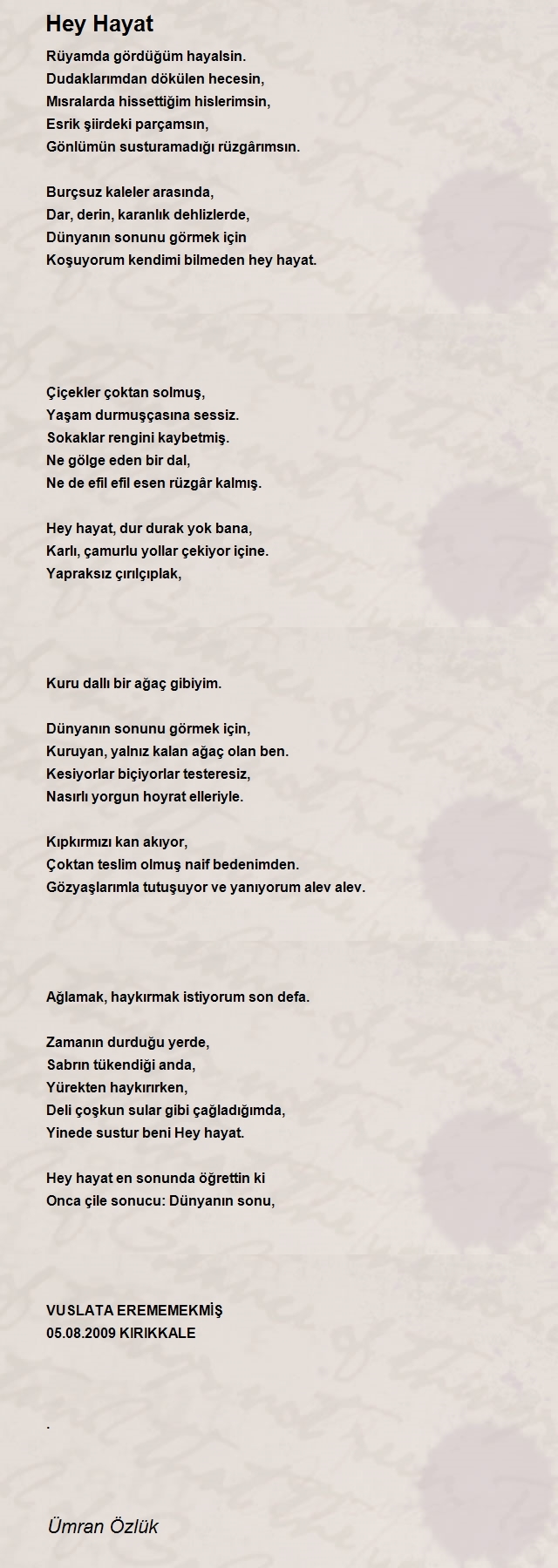 Hey Hayat

Rüyamda gördüğüm hayalsin.
Dudaklarımdan dökülen hecesin,
Mısralarda hissettiğim hislerimsin,
Esrik şiirdeki parçamsın,
Gönlümün susturamadığı rüzgârımsın.

Burçsuz kaleler arasında,
Dar, derin, karanlık dehlizlerde,
Dünyanın sonunu görmek için
Koşuyorum kendimi bilmeden hey hayat.

Çiçekler çoktan solmuş,
Yaşam durmuşçasına sessiz.
Sokaklar rengini kaybetmiş.
Ne gölge eden bir dal,
Ne de efil efil esen rüzgâr kalmış.

Hey hayat, dur durak yok bana,
Karlı, çamurlu yollar çekiyor içine.
Yapraksız çırılçıplak,

Kuru dallı bir ağaç gibiyim.

Dünyanın sonunu görmek için,
Kuruyan, yalnız kalan ağaç olan ben.
Kesiyorlar biçiyorlar testeresiz,
Nasırlı yorgun hoyrat elleriyle.

Kıpkırmızı kan akıyor,
Çoktan teslim olmuş naif bedenimden.
Gözyaşlarımla tutuşuyor ve yanıyorum alev alev.

Ağlamak, haykırmak istiyorum son defa.

Zamanın durduğu yerde,
Sabrın tükendiği anda,
Yürekten haykırırken,
Deli çoşkun sular gibi çağladığımda,
Yinede sustur beni Hey hayat.

Hey hayat en sonunda öğrettin ki
Onca çile sonucu: Dünyanın sonu,

VUSLATA EREMEMEKMİŞ
05.08.2009 KIRIKKALE

.

Ümran Özlük